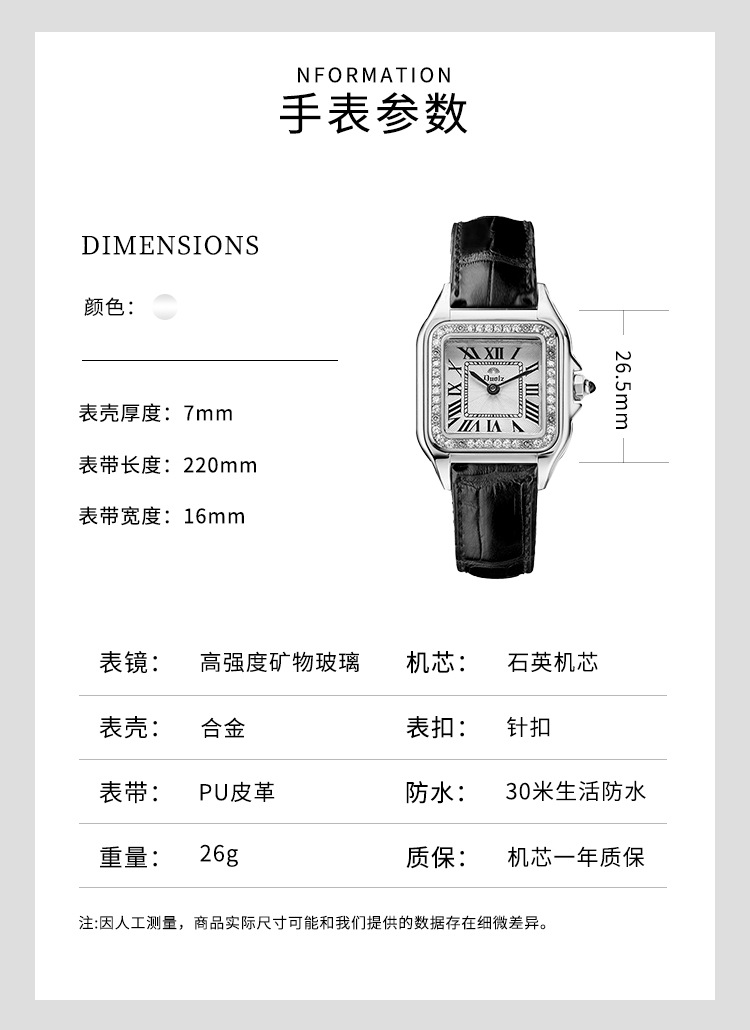 NFORMATION
手表参数

DIMENSIONS

颜色：

表壳厚度：7mm

表带长度：220mm

表带宽度：16mm

26.5mm

表镜： 高强度矿物玻璃 机芯： 石英机芯

表壳： 合金 表扣： 针扣

表带： PU皮革 防水： 30米生活防水

重量： 26g 质保： 机芯一年质保

注:因人工测量，商品实际尺寸可能和我们提供的数据存在细微差异。